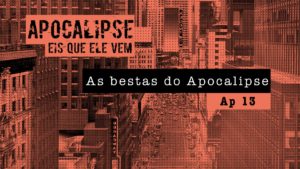 APOCALIPSE
EIS QUE ELE VEM

As bestas do Apocalipse

Ap 13